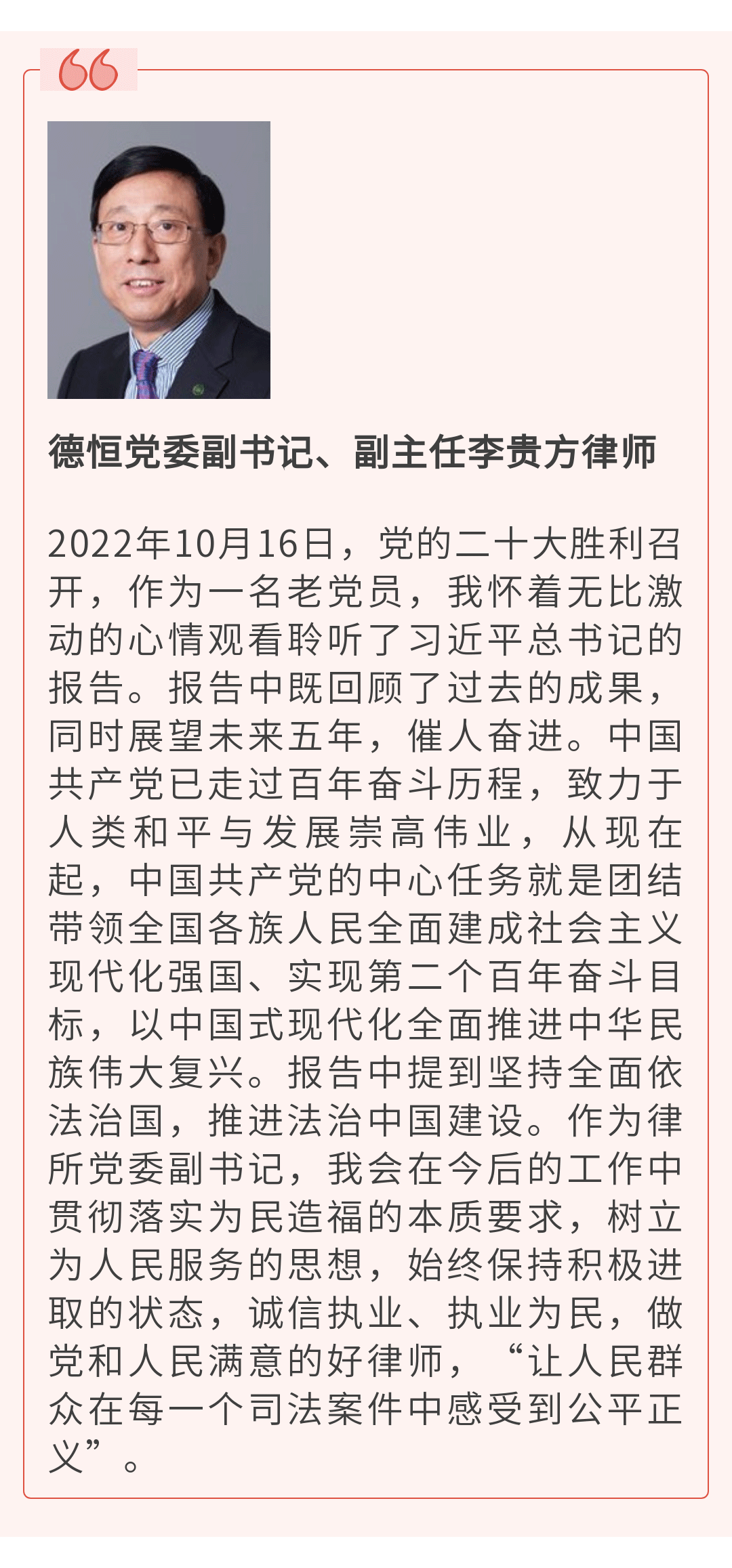 德恒党委副书记、副主任李贵方律师

2022年10月16日，党的二十大胜利召开，作为一名老党员，我怀着无比激动的心情观看聆听了习近平总书记的报告。报告中既回顾了过去的成果，同时展望未来五年，催人奋进。中国共产党已走过百年奋斗历程，致力于人类和平与发展崇高伟业，从现在起，中国共产党的中心任务就是团结带领全国各族人民全面建成社会主义现代化强国、实现第二个百年奋斗目标，以中国式现代化全面推进中华民族伟大复兴。报告中提到坚持全面依法治国，推进法治中国建设。作为律所党委副书记，我会在今后的工作中贯彻落实为民造福的本质要求，树立为人民服务的思想，始终保持积极进取的状态，诚信执业、执业为民，做党和人民满意的好律师，“让人民群众在每一个司法案件中感受到公平正义”。